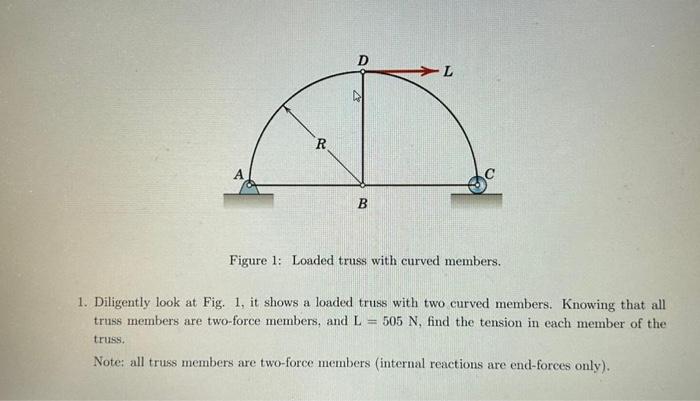 D

L

R

A

C

B

Figure 1: Loaded truss with curved members.

1. Diligently look at Fig. 1, it shows a loaded truss with two curved members. Knowing that all truss members are two-force members, and L = 505 N, find the tension in each member of the truss.

Note: all truss members are two-force members (internal reactions are end-forces only).